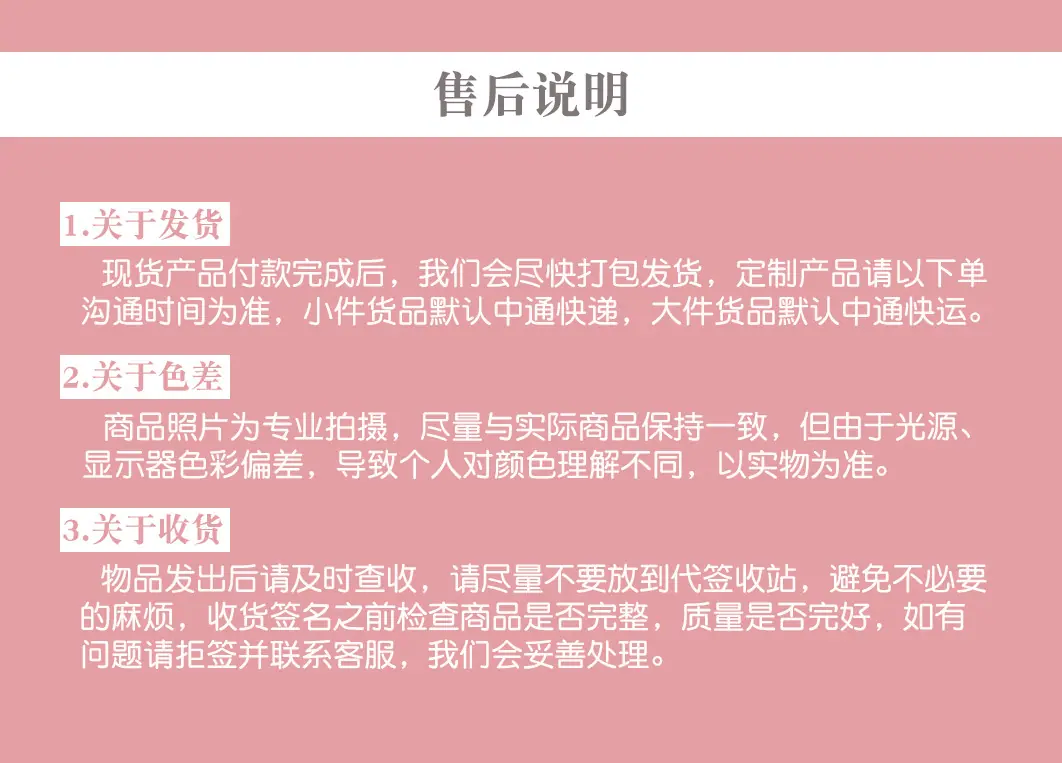 售后说明

1.关于发货

现货产品付款完成后，我们会尽快打包发货，定制产品请以下单沟通时间为准，小件货品默认中通快递，大件货品默认中通快运。

2.关于色差

商品照片为专业拍摄，尽量与实际商品保持一致，但由于光源、显示器色彩偏差，导致个人对颜色理解不同，以实物为准。

3.关于收货

物品发出后请及时查收，请尽量不要放到代签收站，避免不必要的麻烦，收货签名之前检查商品是否完整，质量是否完好，如有问题请拒签并联系客服，我们会妥善处理。